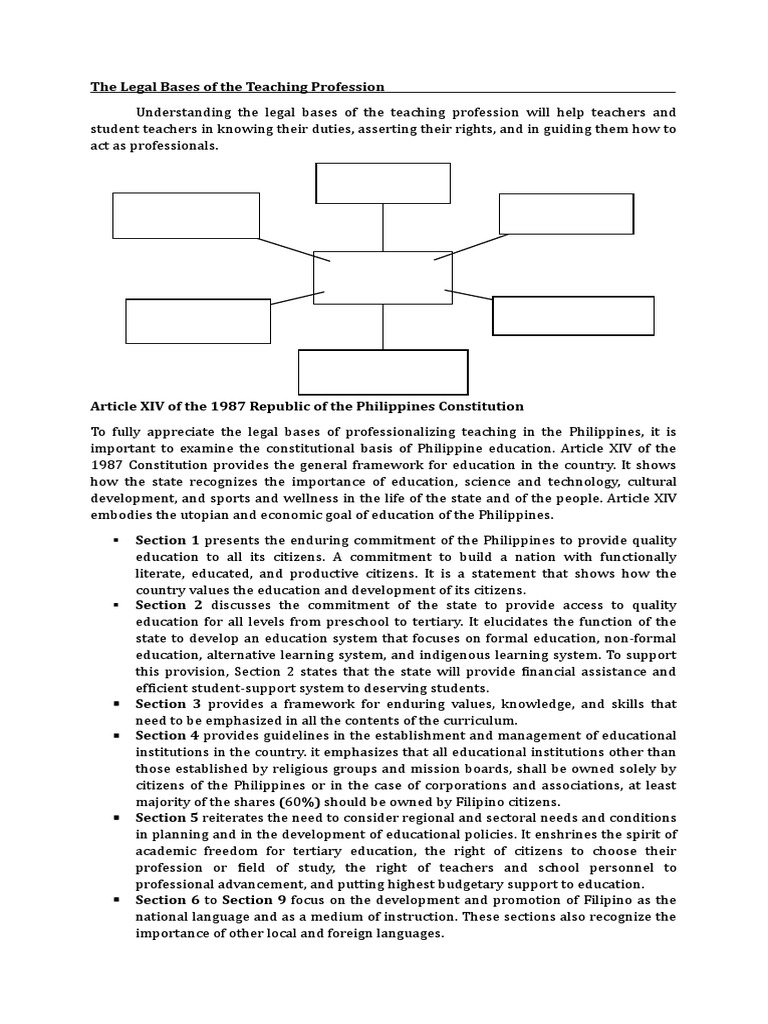 The Legal Bases of the Teaching Profession

Understanding the legal bases of the teaching profession will help teachers and student teachers in knowing their duties, asserting their rights, and in guiding them how to act as professionals.

Article XIV of the 1987 Republic of the Philippines Constitution

To fully appreciate the legal bases of professionalizing teaching in the Philippines, it is important to examine the constitutional basis of Philippine education. Article XIV of the 1987 Constitution provides the general framework for education in the country. It shows how the state recognizes the importance of education, science and technology, cultural development, and sports and wellness in the life of the state and of the people. Article XIV embodies the utopian and economic goal of education of the Philippines.

▪ Section 1 presents the enduring commitment of the Philippines to provide quality education to all its citizens. A commitment to build a nation with functionally literate, educated, and productive citizens. It is a statement that shows how the country values the education and development of its citizens.
▪ Section 2 discusses the commitment of the state to provide access to quality education for all levels from preschool to tertiary. It elucidates the function of the state to develop an education system that focuses on formal education, non-formal education, alternative learning system, and indigenous learning system. To support this provision, Section 2 states that the state will provide financial assistance and efficient student-support system to deserving students.
▪ Section 3 provides a framework for enduring values, knowledge, and skills that need to be emphasized in all the contents of the curriculum.
▪ Section 4 provides guidelines in the establishment and management of educational institutions in the country. it emphasizes that all educational institutions other than those established by religious groups and mission boards, shall be owned solely by citizens of the Philippines or in the case of corporations and associations, at least majority of the shares (60%) should be owned by Filipino citizens.
▪ Section 5 reiterates the need to consider regional and sectoral needs and conditions in planning and in the development of educational policies. It enshrines the spirit of academic freedom for tertiary education, the right of citizens to choose their profession or field of study, the right of teachers and school personnel to professional advancement, and putting highest budgetary support to education.
▪ Section 6 to Section 9 focus on the development and promotion of Filipino as the national language and as a medium of instruction. These sections also recognize the importance of other local and foreign languages.